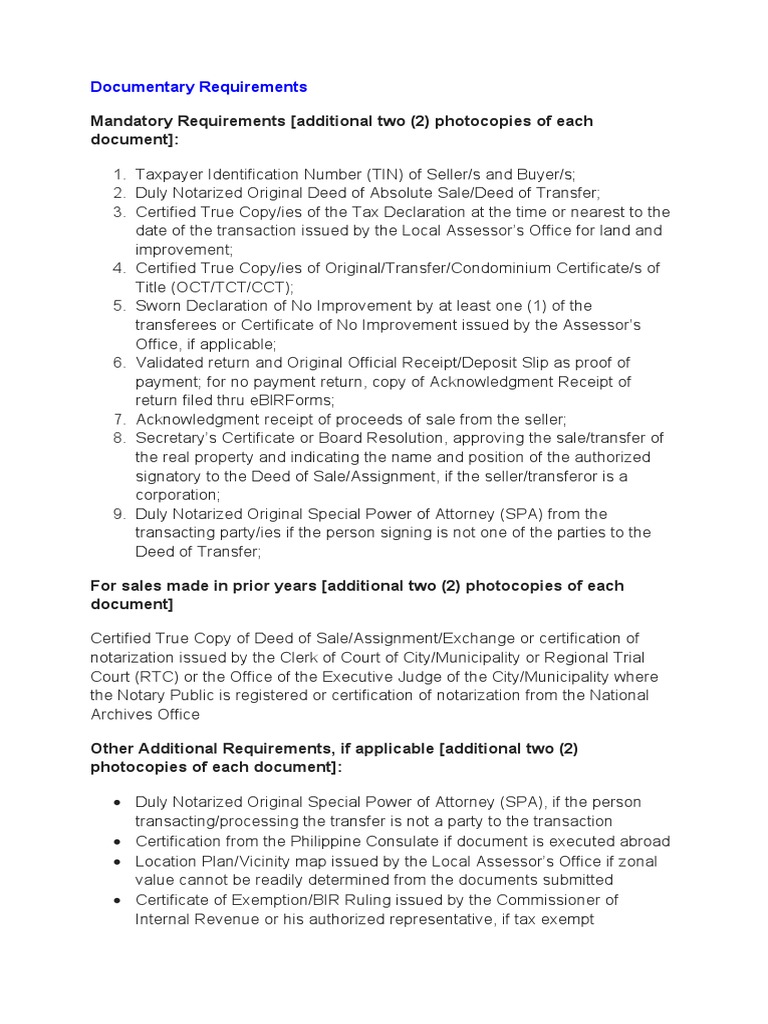 Documentary Requirements

Mandatory Requirements [additional two (2) photocopies of each document]:

1. Taxpayer Identification Number (TIN) of Seller/s and Buyer/s;
2. Duly Notarized Original Deed of Absolute Sale/Deed of Transfer;
3. Certified True Copy/ies of the Tax Declaration at the time or nearest to the date of the transaction issued by the Local Assessor's Office for land and improvement;
4. Certified True Copy/ies of Original/Transfer/Condominium Certificate/s of Title (OCT/TCT/CCT);
5. Sworn Declaration of No Improvement by at least one (1) of the transferees or Certificate of No Improvement issued by the Assessor's Office, if applicable;
6. Validated return and Original Official Receipt/Deposit Slip as proof of payment; for no payment return, copy of Acknowledgment Receipt of return filed thru eBIRForms;
7. Acknowledgment receipt of proceeds of sale from the seller;
8. Secretary's Certificate or Board Resolution, approving the sale/transfer of the real property and indicating the name and position of the authorized signatory to the Deed of Sale/Assignment, if the seller/transferor is a corporation;
9. Duly Notarized Original Special Power of Attorney (SPA) from the transacting party/ies if the person signing is not one of the parties to the Deed of Transfer;

For sales made in prior years [additional two (2) photocopies of each document]

Certified True Copy of Deed of Sale/Assignment/Exchange or certification of notarization issued by the Clerk of Court of City/Municipality or Regional Trial Court (RTC) or the Office of the Executive Judge of the City/Municipality where the Notary Public is registered or certification of notarization from the National Archives Office

Other Additional Requirements, if applicable [additional two (2) photocopies of each document]:

• Duly Notarized Original Special Power of Attorney (SPA), if the person transacting/processing the transfer is not a party to the transaction
• Certification from the Philippine Consulate if document is executed abroad
• Location Plan/Vicinity map issued by the Local Assessor's Office if zonal value cannot be readily determined from the documents submitted
• Certificate of Exemption/BIR Ruling issued by the Commissioner of Internal Revenue or his authorized representative, if tax exempt